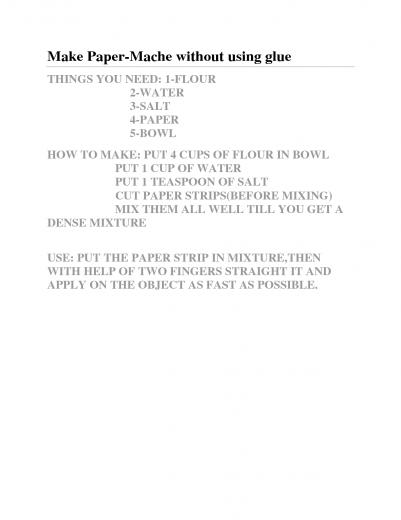 Make Paper-Mache without using glue

THINGS YOU NEED: 1-FLOUR
2-WATER
3-SALT
4-PAPER
5-BOWL

HOW TO MAKE: PUT 4 CUPS OF FLOUR IN BOWL
PUT 1 CUP OF WATER
PUT 1 TEASPOON OF SALT
CUT PAPER STRIPS(BEFORE MIXING)
MIX THEM ALL WELL TILL YOU GET A DENSE MIXTURE

USE: PUT THE PAPER STRIP IN MIXTURE,THEN WITH HELP OF TWO FINGERS STRAIGHT IT AND APPLY ON THE OBJECT AS FAST AS POSSIBLE.